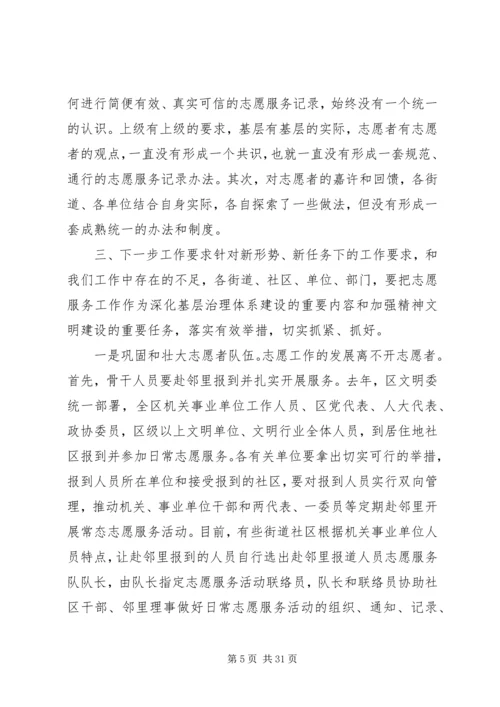 何进行简便有效、真实可信的志愿服务记录，始终没有一个统一的认识。上级有上级的要求，基层有基层的实际，志愿者有志愿者的观点，一直没有形成一个共识，也就一直没有形成一套规范、通行的志愿服务记录办法。其次，对志愿者的嘉许和回馈，各街道、各单位结合自身实际，各自探索了一些做法，但没有形成一套成熟统一的办法和制度。

三、下一步工作要求针对新形势、新任务下的工作要求，和我们工作中存在的不足，各街道、社区、单位、部门，要把志愿服务工作作为深化基层治理体系建设的重要内容和加强精神文明建设的重要任务，落实有效举措，切实抓紧、抓好。

一是巩固和壮大志愿者队伍。志愿工作的发展离不开志愿者。首先，骨干人员要赴邻里报到并扎实开展服务。去年，区文明委统一部署，全区机关事业单位工作人员、区党代表、人大代表、政协委员，区级以上文明单位、文明行业全体人员，到居住地社区报到并参加日常志愿服务。各有关单位要拿出切实可行的举措，报到人员所在单位和接受报到的社区，要对报到人员实行双向管理，推动机关、事业单位干部和两代表、一委员等定期赴邻里开展常态志愿服务活动。目前，有些街道社区根据机关事业单位人员特点，让赴邻里报到的人员自行选出赴邻里报道人员志愿服务队队长，由队长指定志愿服务活动联络员，队长和联络员协助社区干部、邻里理事做好日常志愿服务活动的组织、通知、记录、

第 5 页 共 31 页